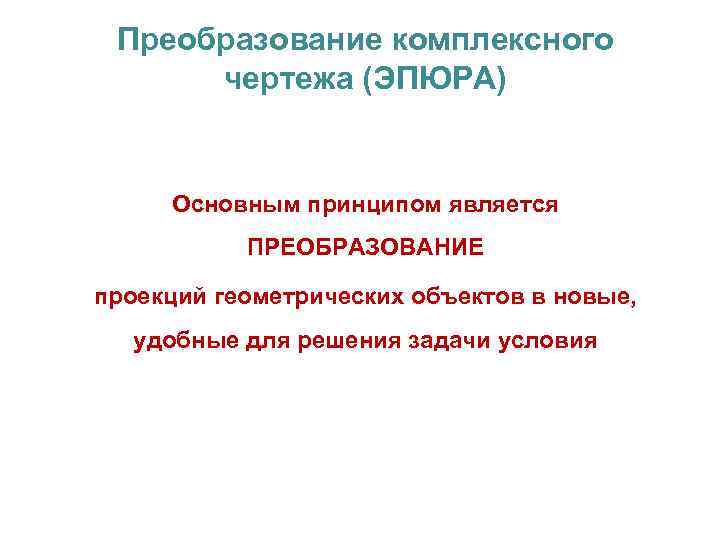 Преобразование комплексного чертежа (ЭПЮРА)

Основным принципом является

ПРЕОБРАЗОВАНИЕ

проекций геометрических объектов в новые,

удобные для решения задачи условия